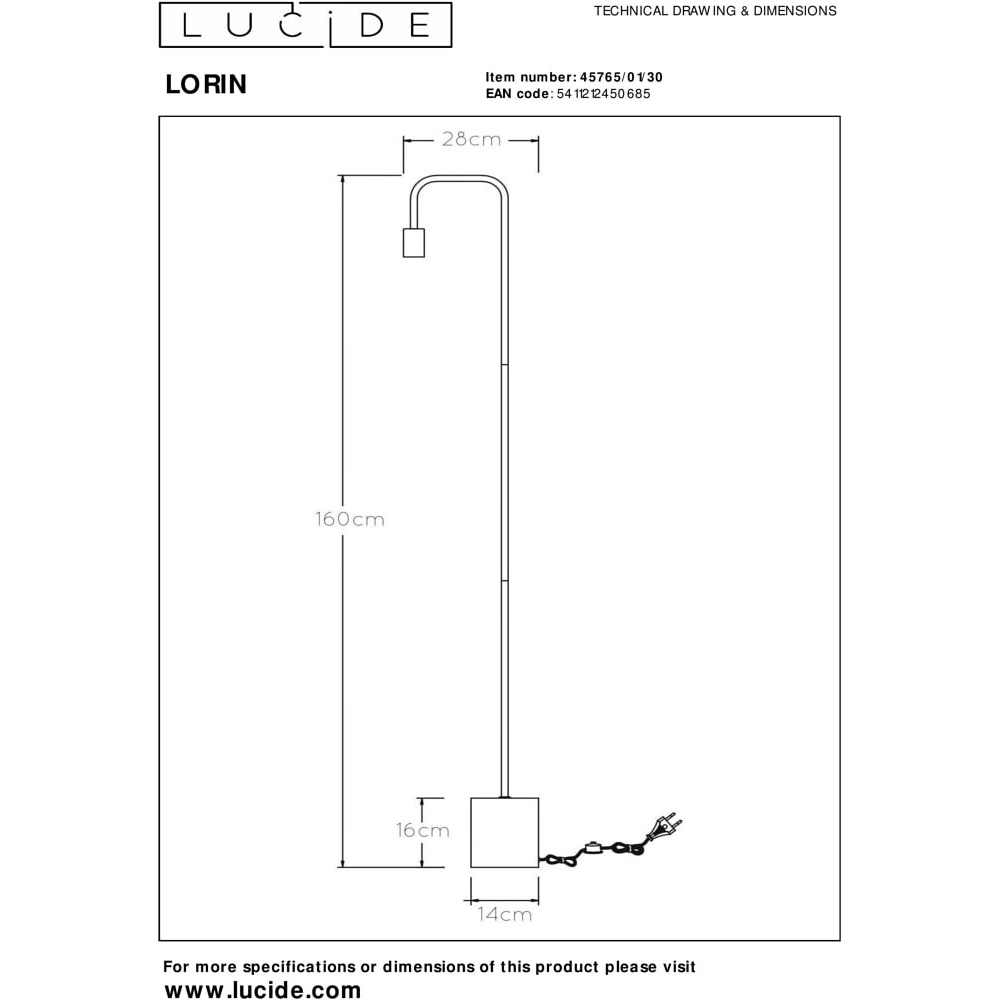 LUCIDE

TECHNICAL DRAWING & DIMENSIONS

LORIN

Item number: 45765/01/30
EAN code: 5411212450685

28cm

160cm

16cm

14cm

For more specifications or dimensions of this product please visit
www.lucide.com